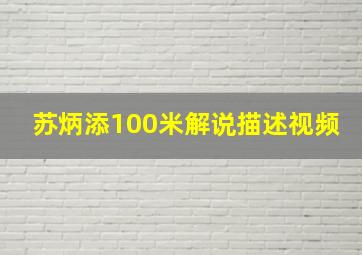 苏炳添100米解说描述视频